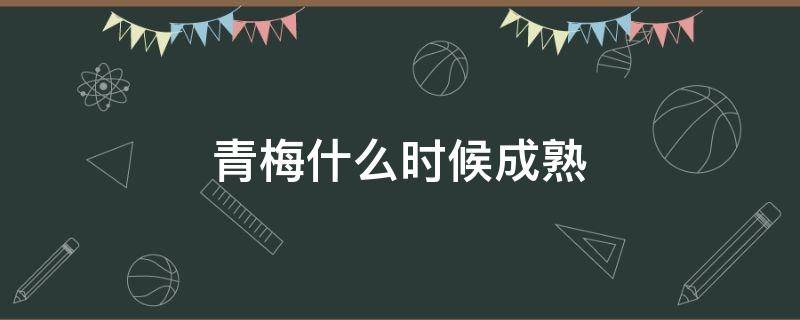 青梅什么时候成熟